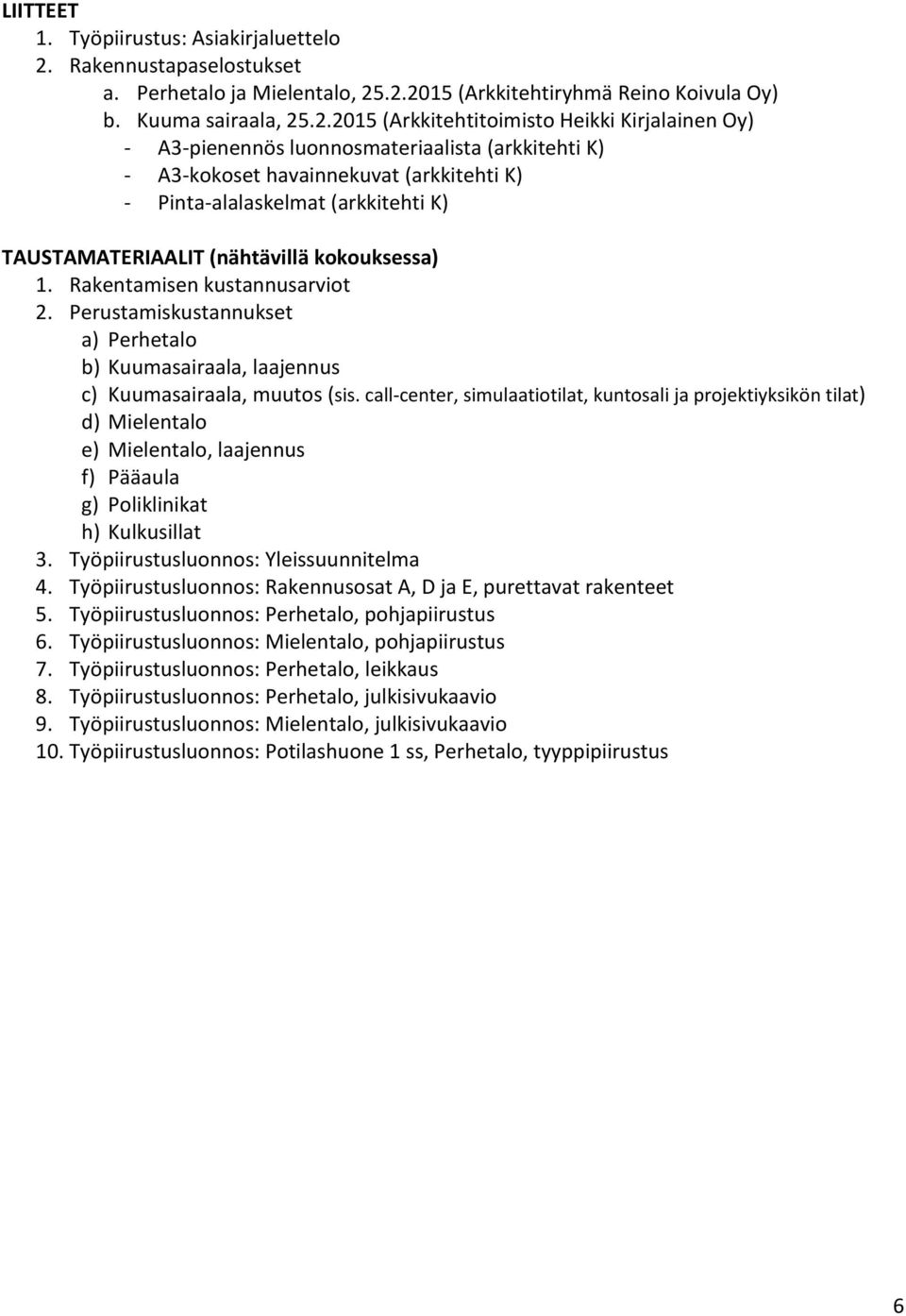 LIITTEET
1. Työpiirustus: Asiakirjaluettelo
2. Rakennustapaselostukset
a. Perhetalo ja Mielentalo, 25.2.2015 (Arkkitehtiryhmä Reino Koivula Oy)
b. Kuuma sairaala, 25.2.2015 (Arkkitehtitoimisto Heikki Kirjalainen Oy)
- A3-pienennös luonnosmateriaalista (arkkitehti K)
- A3-kokoset havainnekuvat (arkkitehti K)
- Pinta-alalaskelmat (arkkitehti K)

TAUSTAMATERIAALIT (nähtävillä kokouksessa)
1. Rakentamisen kustannusarviot
2. Perustamiskustannukset
a) Perhetalo
b) Kuumasairaala, laajennus
c) Kuumasairaala, muutos (sis. call-center, simulaatiotilat, kuntosali ja projektiyksikön tilat)
d) Mielentalo
e) Mielentalo, laajennus
f) Pääaula
g) Poliklinikat
h) Kulkusillat
3. Työpiirustusluonnos: Yleissuunnitelma
4. Työpiirustusluonnos: Rakennusosat A, D ja E, purettavat rakenteet
5. Työpiirustusluonnos: Perhetalo, pohjapiirustus
6. Työpiirustusluonnos: Mielentalo, pohjapiirustus
7. Työpiirustusluonnos: Perhetalo, leikkaus
8. Työpiirustusluonnos: Perhetalo, julkisivukaavio
9. Työpiirustusluonnos: Mielentalo, julkisivukaavio
10. Työpiirustusluonnos: Potilashuone 1 ss, Perhetalo, tyyppipiirustus

6